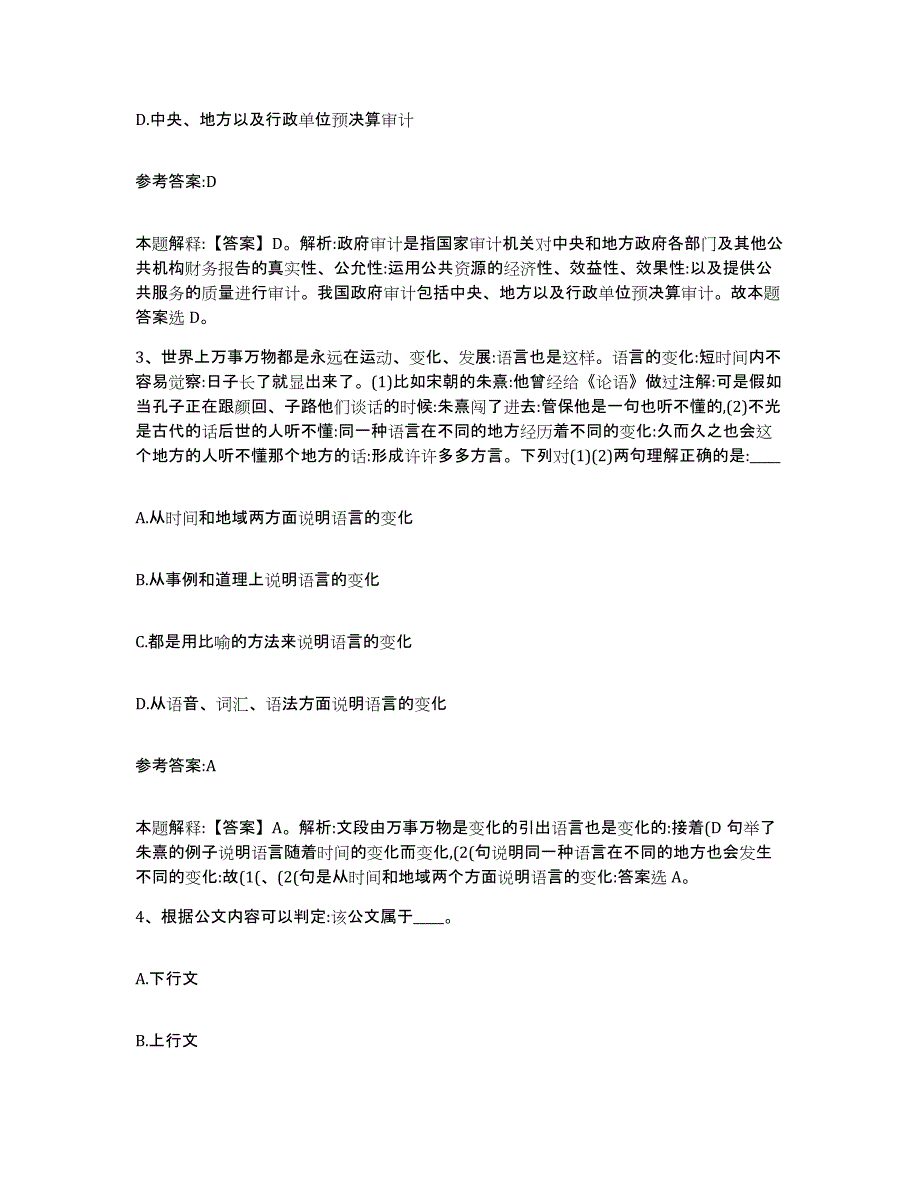 D.中央、地方以及行政单位预决算审计

参考答案:D

本题解释:【答案】D。解析:政府审计是指国家审计机关对中央和地方政府各部门及其他公共机构财务报告的真实性、公允性:运用公共资源的经济性、效益性、效果性:以及提供公共服务的质量进行审计。我国政府审计包括中央、地方以及行政单位预决算审计。故本题答案选 D。

3、世界上万事万物都是永远在运动、变化、发展:语言也是这样。语言的变化:短时间内不容易觉察:日子长了就显出来了。(1)比如宋朝的朱熹:他曾经给《论语》做过注解:可是假如当孔子正在跟颜回、子路他们谈话的时候:朱熹闯了进去:管保他是一句也听不懂的,(2)不光是古代的话后世的人听不懂:同一种语言在不同的地方经历着不同的变化:久而久之也会这个地方的人听不懂那个地方的话:形成许许多多方言。下列对(1)(2)两句理解正确的是:____

A.从时间和地域两方面说明语言的变化

B.从事例和道理上说明语言的变化

C.都是用比喻的方法来说明语言的变化

D.从语音、词汇、语法方面说明语言的变化

参考答案:A

本题解释:【答案】A。解析:文段由万事万物是变化的引出语言也是变化的:接着(D 句举了朱熹的例子说明语言随着时间的变化而变化,(2(句说明同一种语言在不同的地方也会发生不同的变化:故(1(、(2(句是从时间和地域两个方面说明语言的变化:答案选 A。

4、根据公文内容可以判定:该公文属于____。

A.下行文

B.上行文